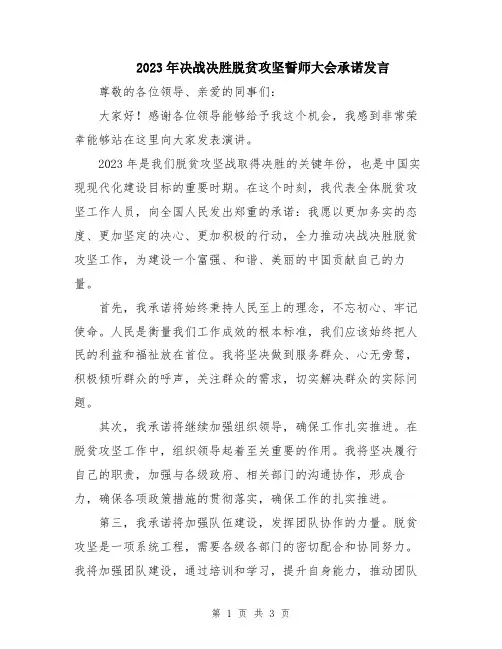 2023年决战决胜脱贫攻坚誓师大会承诺发言

尊敬的各位领导、亲爱的同事们:

大家好!感谢各位领导能够给予我这个机会,我感到非常荣幸能够站在这里向大家发表演讲。

2023年是我们脱贫攻坚战取得决胜的关键年份,也是中国实现现代化建设目标的重要时期。在这个时刻,我代表全体脱贫攻坚工作人员,向全国人民发出郑重的承诺:我愿以更加务实的态度、更加坚定的决心、更加积极的行动,全力推动决战决胜脱贫攻坚工作,为建设一个富强、和谐、美丽的中国贡献自己的力量。

首先,我承诺将始终秉持人民至上的理念,不忘初心、牢记使命。人民是衡量我们工作成效的根本标准,我们应该始终把人民的利益和福祉放在首位。我将坚决做到服务群众、心无旁骛,积极倾听群众的呼声,关注群众的需求,切实解决群众的实际问题。

其次,我承诺将继续加强组织领导,确保工作扎实推进。在脱贫攻坚工作中,组织领导起着至关重要的作用。我将坚决履行自己的职责,加强与各级政府、相关部门的沟通协作,形成合力,确保各项政策措施的贯彻落实,确保工作的扎实推进。

第三,我承诺将加强队伍建设,发挥团队协作的力量。脱贫攻坚是一项系统工程,需要各级各部门的密切配合和协同努力。我将加强团队建设,通过培训和学习,提升自身能力,推动团队

第 1 页 共 3 页